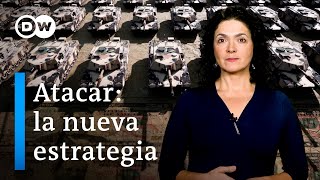 DW

Atacar: la nueva estrategia